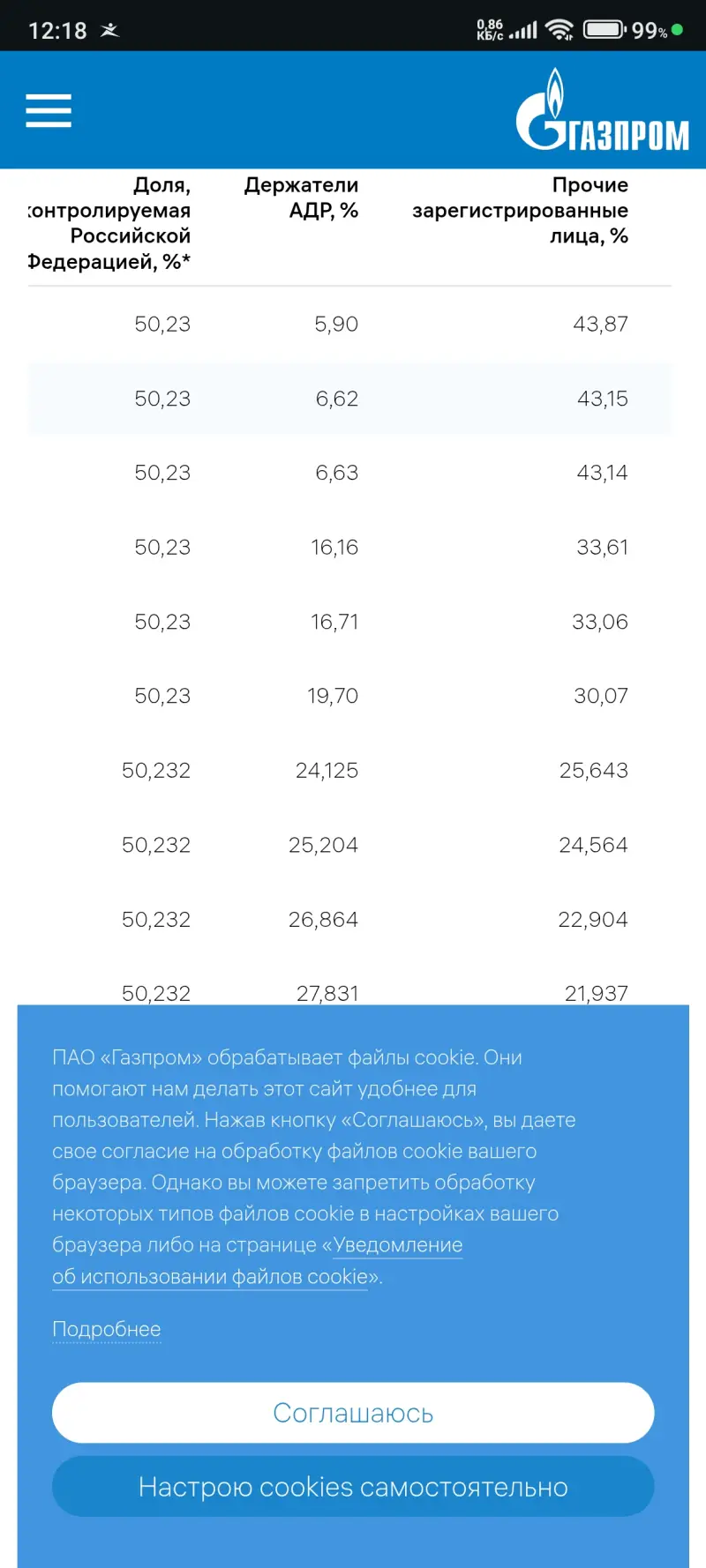 12:18 0,86 КБ/с 99%

ГАЗПРОМ

| Доля, контролируемая Российской Федерацией, %* | Держатели АДР, % | Прочие зарегистрированные лица, % |
|---|---|---|
| 50,23 | 5,90 | 43,87 |
| 50,23 | 6,62 | 43,15 |
| 50,23 | 6,63 | 43,14 |
| 50,23 | 16,16 | 33,61 |
| 50,23 | 16,71 | 33,06 |
| 50,23 | 19,70 | 30,07 |
| 50,232 | 24,125 | 25,643 |
| 50,232 | 25,204 | 24,564 |
| 50,232 | 26,864 | 22,904 |
| 50,232 | 27,831 | 21,937 |

ПАО «Газпром» обрабатывает файлы cookie. Они помогают нам делать этот сайт удобнее для пользователей. Нажав кнопку «Соглашаюсь», вы даете свое согласие на обработку файлов cookie вашего браузера. Однако вы можете запретить обработку некоторых типов файлов cookie в настройках вашего браузера либо на странице «Уведомление об использовании файлов cookie».

Подробнее

Соглашаюсь

Настрою cookies самостоятельно